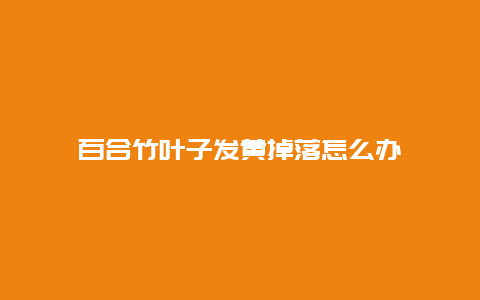 百合竹叶子发黄掉落怎么办